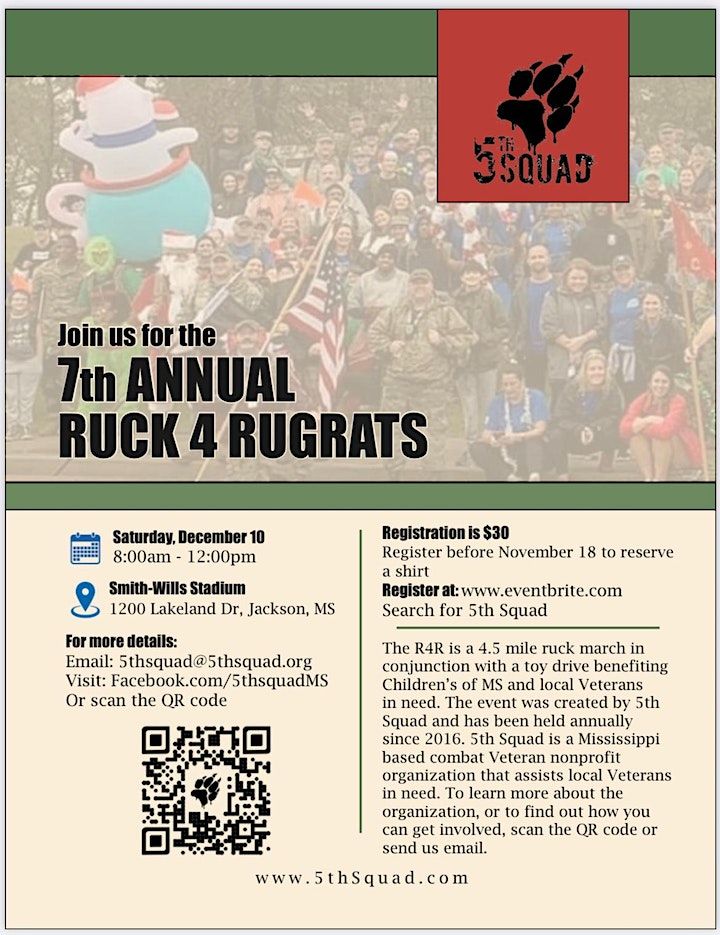 5TH SQUAD

Join us for the
7th ANNUAL
RUCK 4 RUGRATS

Saturday, December 10
8:00am - 12:00pm

Smith-Wills Stadium
1200 Lakeland Dr, Jackson, MS

For more details:
Email: 5thsquad@5thsquad.org
Visit: Facebook.com/5thsquadMS
Or scan the QR code

Registration is $30
Register before November 18 to reserve a shirt
Register at: www.eventbrite.com
Search for 5th Squad

The R4R is a 4.5 mile ruck march in conjunction with a toy drive benefiting Children's of MS and local Veterans in need. The event was created by 5th Squad and has been held annually since 2016. 5th Squad is a Mississippi based combat Veteran nonprofit organization that assists local Veterans in need. To learn more about the organization, or to find out how you can get involved, scan the QR code or send us email.

www.5thSquad.com